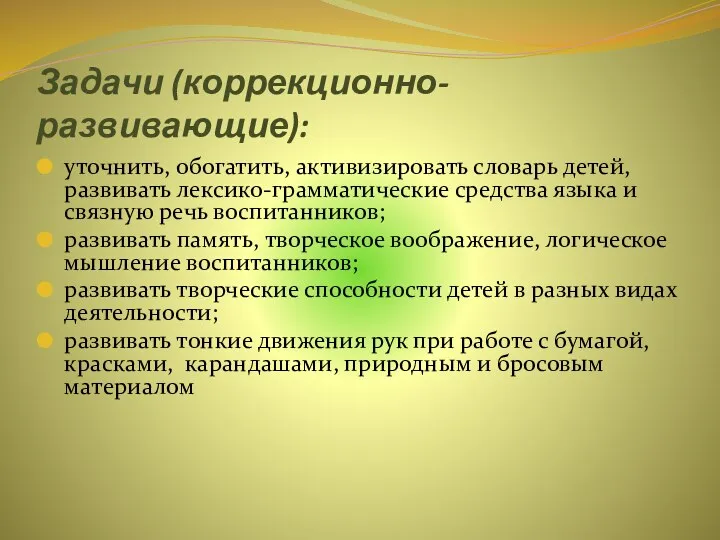 Задачи (коррекционно-развивающие):

уточнить, обогатить, активизировать словарь детей, развивать лексико-грамматические средства языка и связную речь воспитанников;

развивать память, творческое воображение, логическое мышление воспитанников;

развивать творческие способности детей в разных видах деятельности;

развивать тонкие движения рук при работе с бумагой, красками, карандашами, природным и бросовым материалом